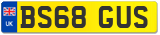 UK
BS68 GUS